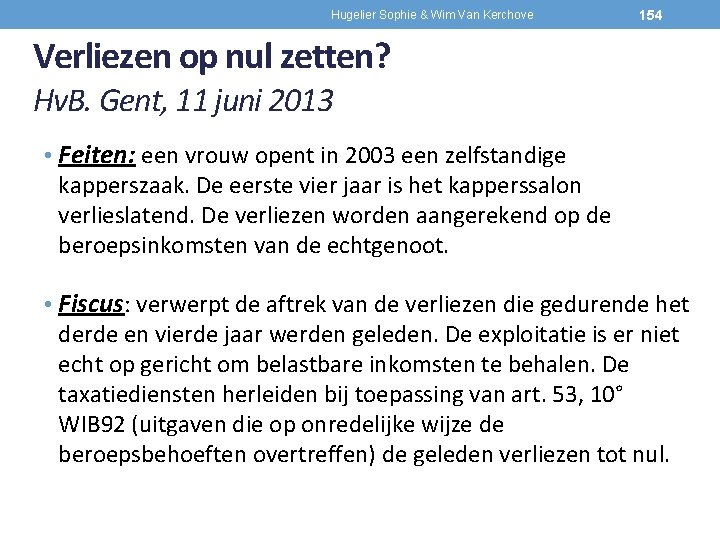 Hugelier Sophie & Wim Van Kerchove 154

Verliezen op nul zetten?
HvB. Gent, 11 juni 2013

• Feiten: een vrouw opent in 2003 een zelfstandige kapperszaak. De eerste vier jaar is het kapperssalon verlieslatend. De verliezen worden aangerekend op de beroepsinkomsten van de echtgenoot.

• Fiscus: verwerpt de aftrek van de verliezen die gedurende het derde en vierde jaar werden geleden. De exploitatie is er niet echt op gericht om belastbare inkomsten te behalen. De taxatiediensten herleiden bij toepassing van art. 53, 10° WIB92 (uitgaven die op onredelijke wijze de beroepsbehoeften overtreffen) de geleden verliezen tot nul.